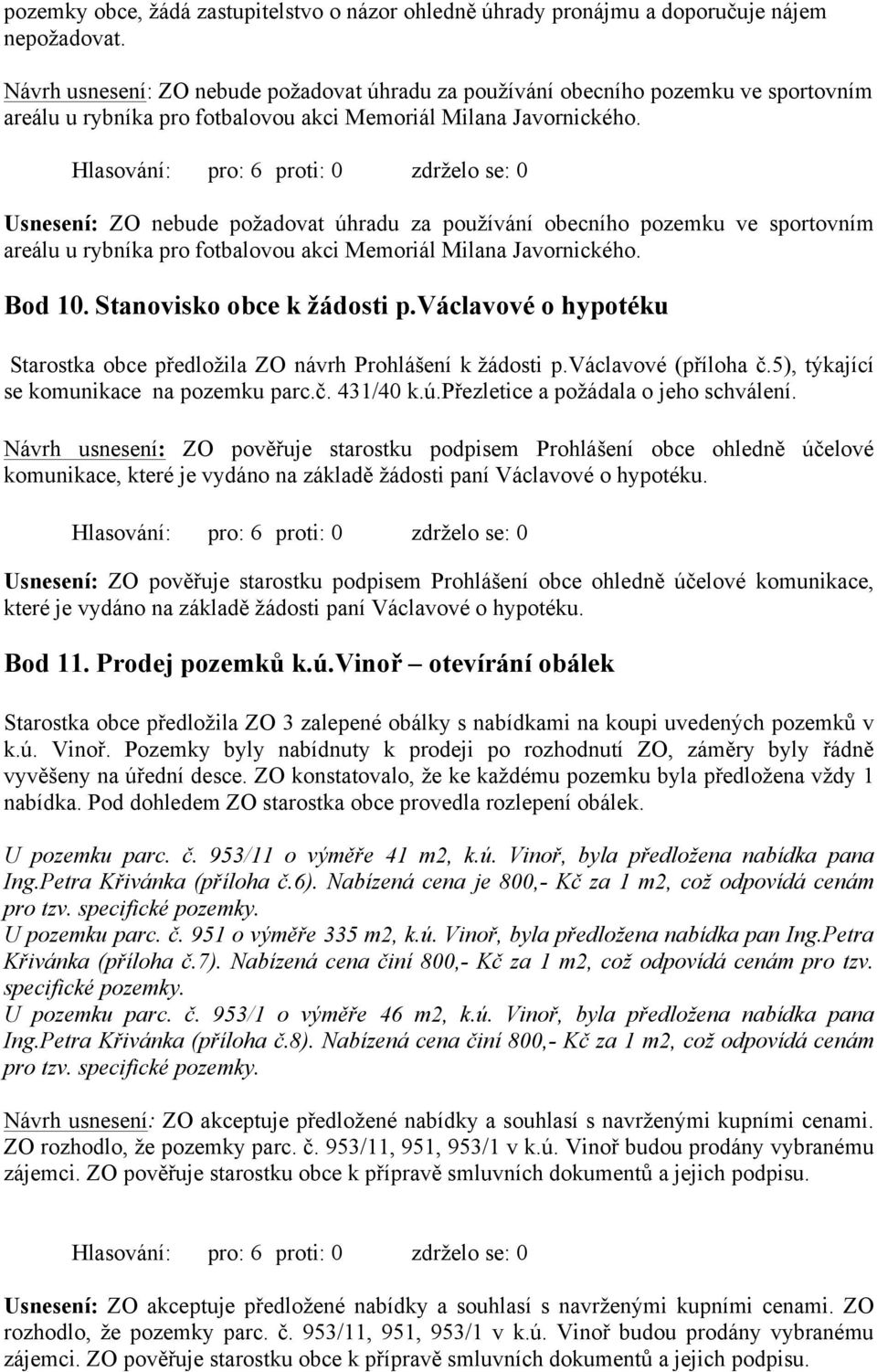 pozemky obce, žádá zastupitelstvo o názor ohledně úhrady pronájmu a doporučuje nájem nepožadovat.

Návrh usnesení: ZO nebude požadovat úhradu za používání obecního pozemku ve sportovním areálu u rybníka pro fotbalovou akci Memoriál Milana Javornického.

Hlasování: pro: 6 proti: 0 zdrželo se: 0

Usnesení: ZO nebude požadovat úhradu za používání obecního pozemku ve sportovním areálu u rybníka pro fotbalovou akci Memoriál Milana Javornického.

Bod 10. Stanovisko obce k žádosti p.Václavové o hypotéku

Starostka obce předložila ZO návrh Prohlášení k žádosti p.Václavové (příloha č.5), týkající se komunikace na pozemku parc.č. 431/40 k.ú.Přezletice a požádala o jeho schválení.

Návrh usnesení: ZO pověřuje starostku podpisem Prohlášení obce ohledně účelové komunikace, které je vydáno na základě žádosti paní Václavové o hypotéku.

Hlasování: pro: 6 proti: 0 zdrželo se: 0

Usnesení: ZO pověřuje starostku podpisem Prohlášení obce ohledně účelové komunikace, které je vydáno na základě žádosti paní Václavové o hypotéku.

Bod 11. Prodej pozemků k.ú.Vinoř – otevírání obálek

Starostka obce předložila ZO 3 zalepené obálky s nabídkami na koupi uvedených pozemků v k.ú. Vinoř. Pozemky byly nabídnuty k prodeji po rozhodnutí ZO, záměry byly řádně vyvěšeny na úřední desce. ZO konstatovalo, že ke každému pozemku byla předložena vždy 1 nabídka. Pod dohledem ZO starostka obce provedla rozlepení obálek.

U pozemku parc. č. 953/11 o výměře 41 m2, k.ú. Vinoř, byla předložena nabídka pana Ing.Petra Křivánka (příloha č.6). Nabízená cena je 800,- Kč za 1 m2, což odpovídá cenám pro tzv. specifické pozemky.
U pozemku parc. č. 951 o výměře 335 m2, k.ú. Vinoř, byla předložena nabídka pan Ing.Petra Křivánka (příloha č.7). Nabízená cena činí 800,- Kč za 1 m2, což odpovídá cenám pro tzv. specifické pozemky.
U pozemku parc. č. 953/1 o výměře 46 m2, k.ú. Vinoř, byla předložena nabídka pana Ing.Petra Křivánka (příloha č.8). Nabízená cena činí 800,- Kč za 1 m2, což odpovídá cenám pro tzv. specifické pozemky.

Návrh usnesení: ZO akceptuje předložené nabídky a souhlasí s navrženými kupními cenami. ZO rozhodlo, že pozemky parc. č. 953/11, 951, 953/1 v k.ú. Vinoř budou prodány vybranému zájemci. ZO pověřuje starostku obce k přípravě smluvních dokumentů a jejich podpisu.

Hlasování: pro: 6 proti: 0 zdrželo se: 0

Usnesení: ZO akceptuje předložené nabídky a souhlasí s navrženými kupními cenami. ZO rozhodlo, že pozemky parc. č. 953/11, 951, 953/1 v k.ú. Vinoř budou prodány vybranému zájemci. ZO pověřuje starostku obce k přípravě smluvních dokumentů a jejich podpisu.